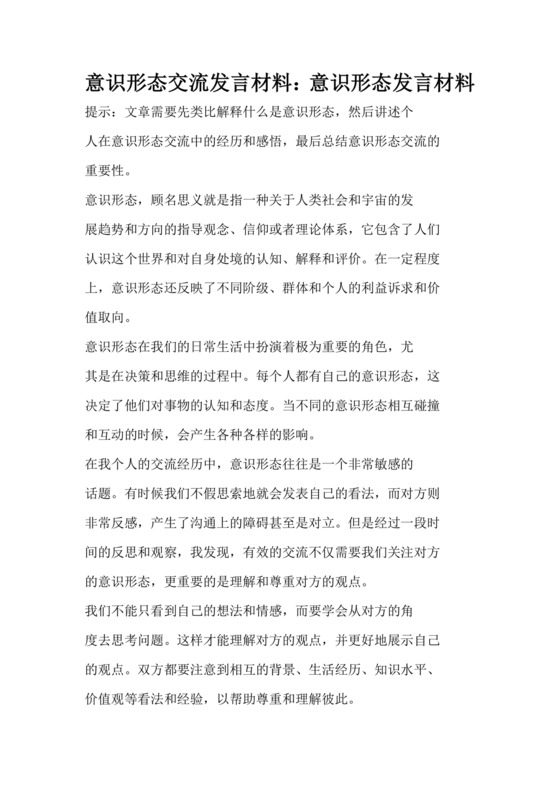 意识形态交流发言材料：意识形态发言材料

提示：文章需要先类比解释什么是意识形态，然后讲述个人在意识形态交流中的经历和感悟，最后总结意识形态交流的重要性。

意识形态，顾名思义就是指一种关于人类社会和宇宙的发展趋势和方向的指导观念、信仰或者理论体系，它包含了人们认识这个世界和对自身处境的认知、解释和评价。在一定程度上，意识形态还反映了不同阶级、群体和个人的利益诉求和价值取向。

意识形态在我们的日常生活中扮演着极为重要的角色，尤其是在决策和思维的过程中。每个人都有自己的意识形态，这决定了他们对事物的认知和态度。当不同的意识形态相互碰撞和互动的时候，会产生各种各样的影响。

在我个人的交流经历中，意识形态往往是一个非常敏感的话题。有时候我们不假思索地就会发表自己的看法，而对方则非常反感，产生了沟通上的障碍甚至是对立。但是经过一段时间的反思和观察，我发现，有效的交流不仅需要我们关注对方的意识形态，更重要的是理解和尊重对方的观点。

我们不能只看到自己的想法和情感，而要学会从对方的角度去思考问题。这样才能理解对方的观点，并更好地展示自己的观点。双方都要注意到相互的背景、生活经历、知识水平、价值观等看法和经验，以帮助尊重和理解彼此。